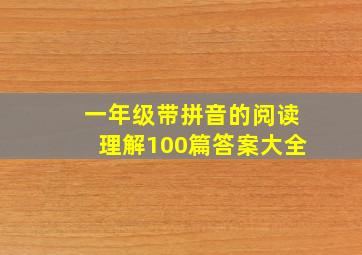 一年级带拼音的阅读理解100篇答案大全